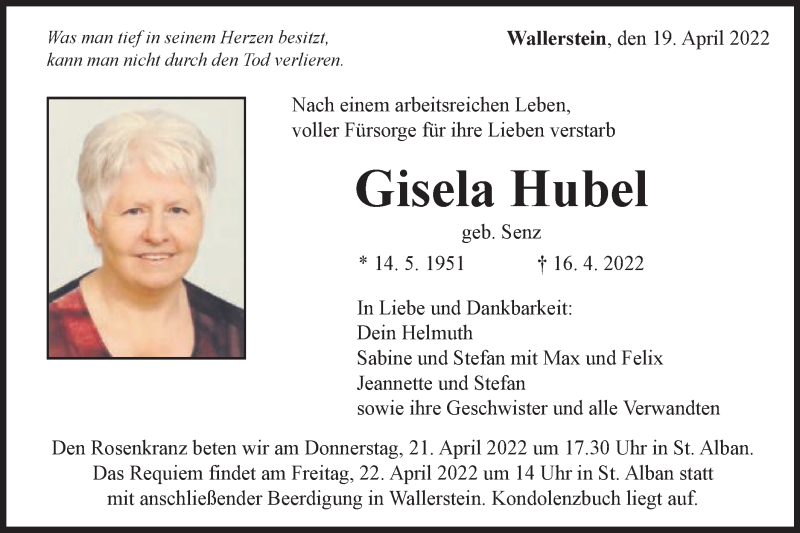 Was man tief in seinem Herzen besitzt,
kann man nicht durch den Tod verlieren.

Wallerstein, den 19. April 2022

Nach einem arbeitsreichen Leben,
voller Fürsorge für ihre Lieben verstarb

Gisela Hubel

geb. Senz

* 14. 5. 1951 † 16. 4. 2022

In Liebe und Dankbarkeit:
Dein Helmuth
Sabine und Stefan mit Max und Felix
Jeannette und Stefan
sowie ihre Geschwister und alle Verwandten

Den Rosenkranz beten wir am Donnerstag, 21. April 2022 um 17.30 Uhr in St. Alban.
Das Requiem findet am Freitag, 22. April 2022 um 14 Uhr in St. Alban statt
mit anschließender Beerdigung in Wallerstein. Kondolenzbuch liegt auf.